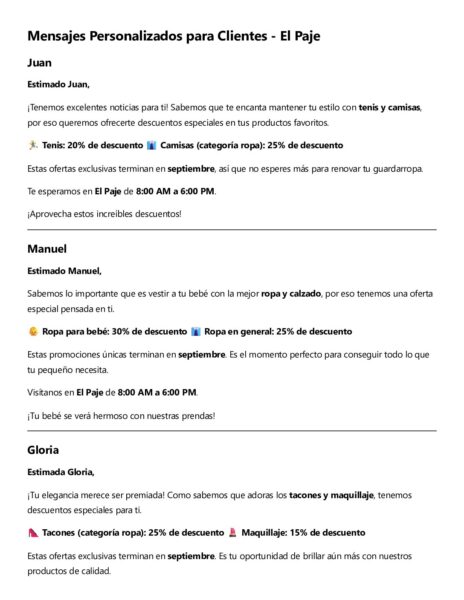 Mensajes Personalizados para Clientes - El Paje

Juan

Estimado Juan,

¡Tenemos excelentes noticias para ti! Sabemos que te encanta mantener tu estilo con tenis y camisas, por eso queremos ofrecerte descuentos especiales en tus productos favoritos.

🏃 Tenis: 20% de descuento 👔 Camisas (categoría ropa): 25% de descuento

Estas ofertas exclusivas terminan en septiembre, así que no esperes más para renovar tu guardarropa.

Te esperamos en El Paje de 8:00 AM a 6:00 PM.

¡Aprovecha estos increíbles descuentos!

Manuel

Estimado Manuel,

Sabemos lo importante que es vestir a tu bebé con la mejor ropa y calzado, por eso tenemos una oferta especial pensada en ti.

👶 Ropa para bebé: 30% de descuento 👔 Ropa en general: 25% de descuento

Estas promociones únicas terminan en septiembre. Es el momento perfecto para conseguir todo lo que tu pequeño necesita.

Visítanos en El Paje de 8:00 AM a 6:00 PM.

¡Tu bebé se verá hermoso con nuestras prendas!

Gloria

Estimada Gloria,

¡Tu elegancia merece ser premiada! Como sabemos que adoras los tacones y maquillaje, tenemos descuentos especiales para ti.

👠 Tacones (categoría ropa): 25% de descuento 💄 Maquillaje: 15% de descuento

Estas ofertas exclusivas terminan en septiembre. Es tu oportunidad de brillar aún más con nuestros productos de calidad.